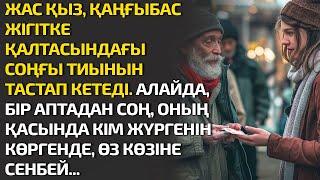 ЖАС ҚЫЗ, ҚАҢҒЫБАС ЖІГІТКЕ ҚАЛТАСЫНДАҒЫ СОҢҒЫ ТИЫНЫН ТАСТАП КЕТЕДІ. АЛАЙДА, БІР АПТАДАН СОҢ, ОНЫҢ ҚАСЫНДА КІМ ЖҮРГЕНІН КӨРГЕНДЕ, ӨЗ КӨЗІНЕ СЕНБЕЙ...